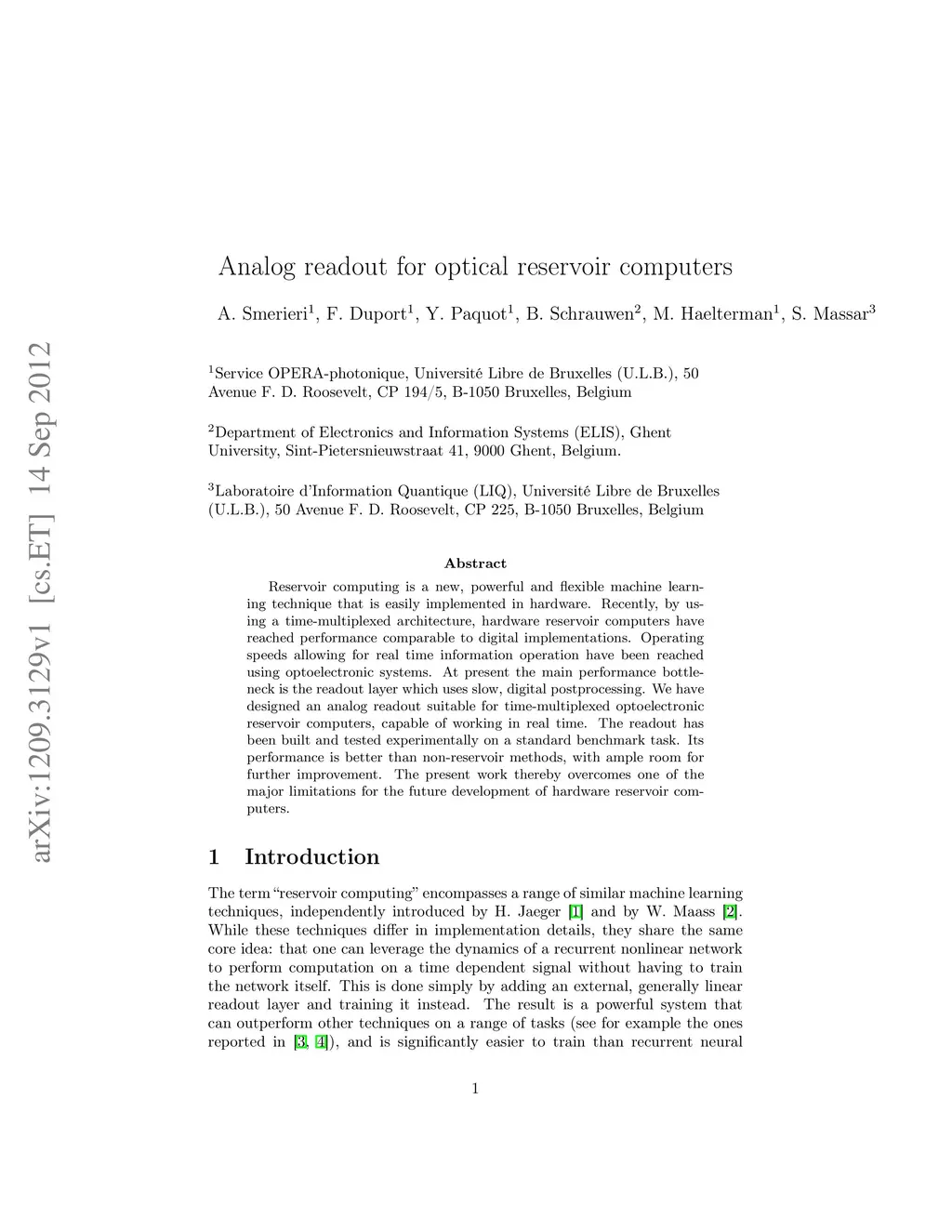 arXiv:1209.3129v1 [cs.ET] 14 Sep 2012

Analog readout for optical reservoir computers

A. Smerieri$^1$, F. Duport$^1$, Y. Paquot$^1$, B. Schrauwen$^2$, M. Haelterman$^1$, S. Massar$^3$

$^1$Service OPERA-photonique, Université Libre de Bruxelles (U.L.B.), 50 Avenue F. D. Roosevelt, CP 194/5, B-1050 Bruxelles, Belgium

$^2$Department of Electronics and Information Systems (ELIS), Ghent University, Sint-Pietersnieuwstraat 41, 9000 Ghent, Belgium.

$^3$Laboratoire d'Information Quantique (LIQ), Université Libre de Bruxelles (U.L.B.), 50 Avenue F. D. Roosevelt, CP 225, B-1050 Bruxelles, Belgium

Abstract

Reservoir computing is a new, powerful and flexible machine learning technique that is easily implemented in hardware. Recently, by using a time-multiplexed architecture, hardware reservoir computers have reached performance comparable to digital implementations. Operating speeds allowing for real time information operation have been reached using optoelectronic systems. At present the main performance bottleneck is the readout layer which uses slow, digital postprocessing. We have designed an analog readout suitable for time-multiplexed optoelectronic reservoir computers, capable of working in real time. The readout has been built and tested experimentally on a standard benchmark task. Its performance is better than non-reservoir methods, with ample room for further improvement. The present work thereby overcomes one of the major limitations for the future development of hardware reservoir computers.

1 Introduction

The term "reservoir computing" encompasses a range of similar machine learning techniques, independently introduced by H. Jaeger [1] and by W. Maass [2]. While these techniques differ in implementation details, they share the same core idea: that one can leverage the dynamics of a recurrent nonlinear network to perform computation on a time dependent signal without having to train the network itself. This is done simply by adding an external, generally linear readout layer and training it instead. The result is a powerful system that can outperform other techniques on a range of tasks (see for example the ones reported in [3, 4]), and is significantly easier to train than recurrent neural

1